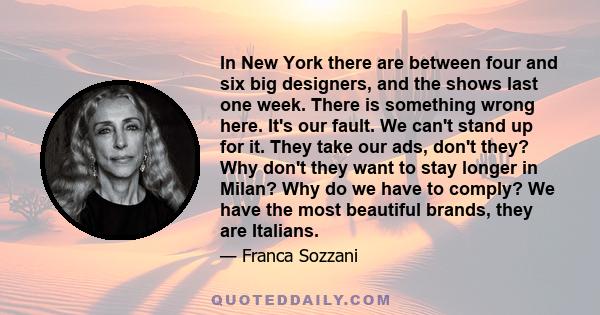 In New York there are between four and six big designers, and the shows last one week. There is something wrong here. It's our fault. We can't stand up for it. They take our ads, don't they? Why don't they want to stay longer in Milan? Why do we have to comply? We have the most beautiful brands, they are Italians.

— Franca Sozzani

QUOTEDDAILY.COM